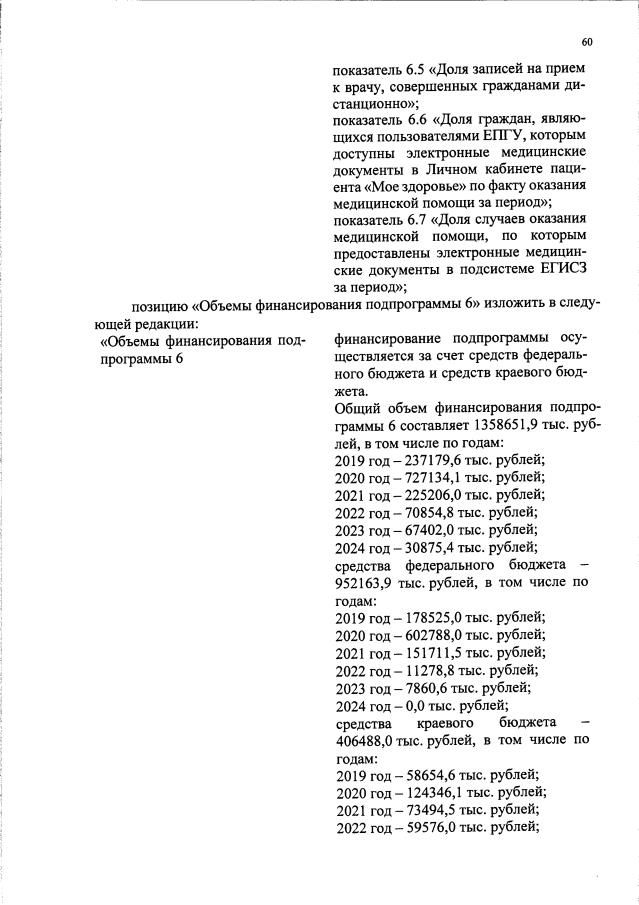 60

показатель 6.5 «Доля записей на прием к врачу, совершенных гражданами дистанционно»;
показатель 6.6 «Доля граждан, являющихся пользователями ЕПГУ, которым доступны электронные медицинские документы в Личном кабинете пациента «Мое здоровье» по факту оказания медицинской помощи за период»;
показатель 6.7 «Доля случаев оказания медицинской помощи, по которым предоставлены электронные медицинские документы в подсистеме ЕГИСЗ за период»;

позицию «Объемы финансирования подпрограммы 6» изложить в следующей редакции:

«Объемы финансирования подпрограммы 6

финансирование подпрограммы осуществляется за счет средств федерального бюджета и средств краевого бюджета.
Общий объем финансирования подпрограммы 6 составляет 1358651,9 тыс. рублей, в том числе по годам:
2019 год – 237179,6 тыс. рублей;
2020 год – 727134,1 тыс. рублей;
2021 год – 225206,0 тыс. рублей;
2022 год – 70854,8 тыс. рублей;
2023 год – 67402,0 тыс. рублей;
2024 год – 30875,4 тыс. рублей;
средства федерального бюджета – 952163,9 тыс. рублей, в том числе по годам:
2019 год – 178525,0 тыс. рублей;
2020 год – 602788,0 тыс. рублей;
2021 год – 151711,5 тыс. рублей;
2022 год – 11278,8 тыс. рублей;
2023 год – 7860,6 тыс. рублей;
2024 год – 0,0 тыс. рублей;
средства краевого бюджета – 406488,0 тыс. рублей, в том числе по годам:
2019 год – 58654,6 тыс. рублей;
2020 год – 124346,1 тыс. рублей;
2021 год – 73494,5 тыс. рублей;
2022 год – 59576,0 тыс. рублей;